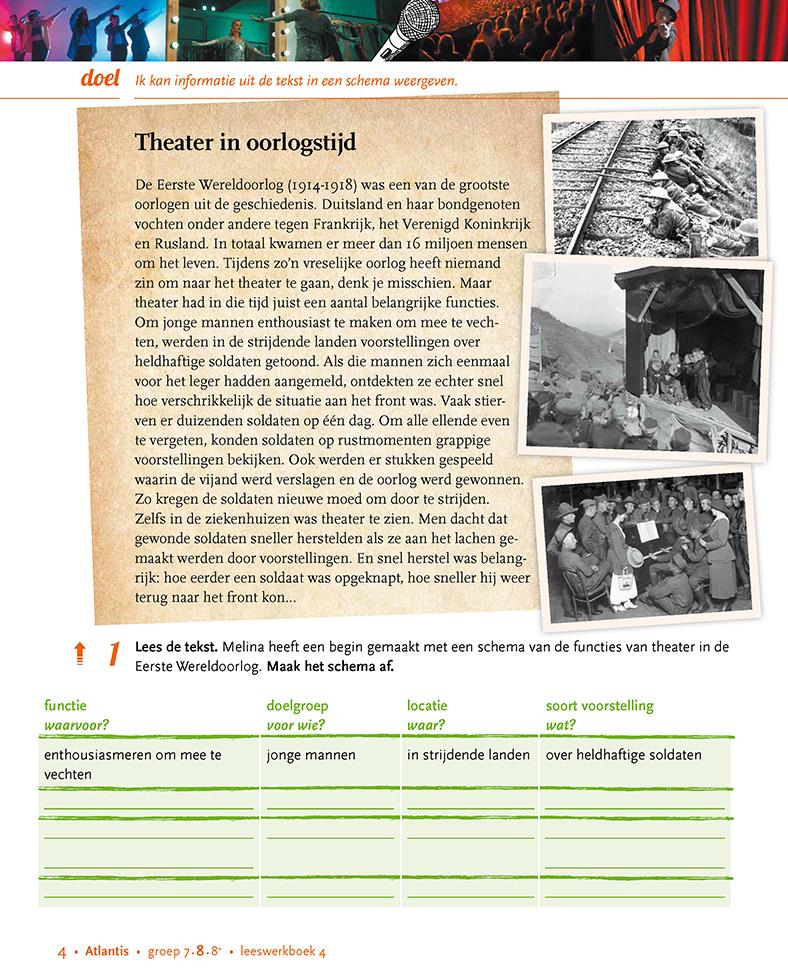 doel Ik kan informatie uit de tekst in een schema weergeven.

Theater in oorlogstijd

De Eerste Wereldoorlog (1914-1918) was een van de grootste oorlogen uit de geschiedenis. Duitsland en haar bondgenoten vochten onder andere tegen Frankrijk, het Verenigd Koninkrijk en Rusland. In totaal kwamen er meer dan 16 miljoen mensen om het leven. Tijdens zo'n vreselijke oorlog heeft niemand zin om naar het theater te gaan, denk je misschien. Maar theater had in die tijd juist een aantal belangrijke functies. Om jonge mannen enthousiast te maken om mee te vechten, werden in de strijdende landen voorstellingen over heldhaftige soldaten getoond. Als die mannen zich eenmaal voor het leger hadden aangemeld, ontdekten ze echter snel hoe verschrikkelijk de situatie aan het front was. Vaak stierven er duizenden soldaten op één dag. Om alle ellende even te vergeten, konden soldaten op rustmomenten grappige voorstellingen bekijken. Ook werden er stukken gespeeld waarin de vijand werd verslagen en de oorlog werd gewonnen. Zo kregen de soldaten nieuwe moed om door te strijden. Zelfs in de ziekenhuizen was theater te zien. Men dacht dat gewonde soldaten sneller herstelden als ze aan het lachen gemaakt werden door voorstellingen. En snel herstel was belangrijk: hoe eerder een soldaat was opgeknapt, hoe sneller hij weer terug naar het front kon...

1 Lees de tekst. Melina heeft een begin gemaakt met een schema van de functies van theater in de Eerste Wereldoorlog. Maak het schema af.

| functie waarvoor? | doelgroep voor wie? | locatie waar? | soort voorstelling wat? |
|---|---|---|---|
| enthousiasmeren om mee te vechten | jonge mannen | in strijdende landen | over heldhaftige soldaten |
| | | | |
| | | | |
| | | | |

4 • Atlantis • groep 7-8-8+ • leeswerkboek 4